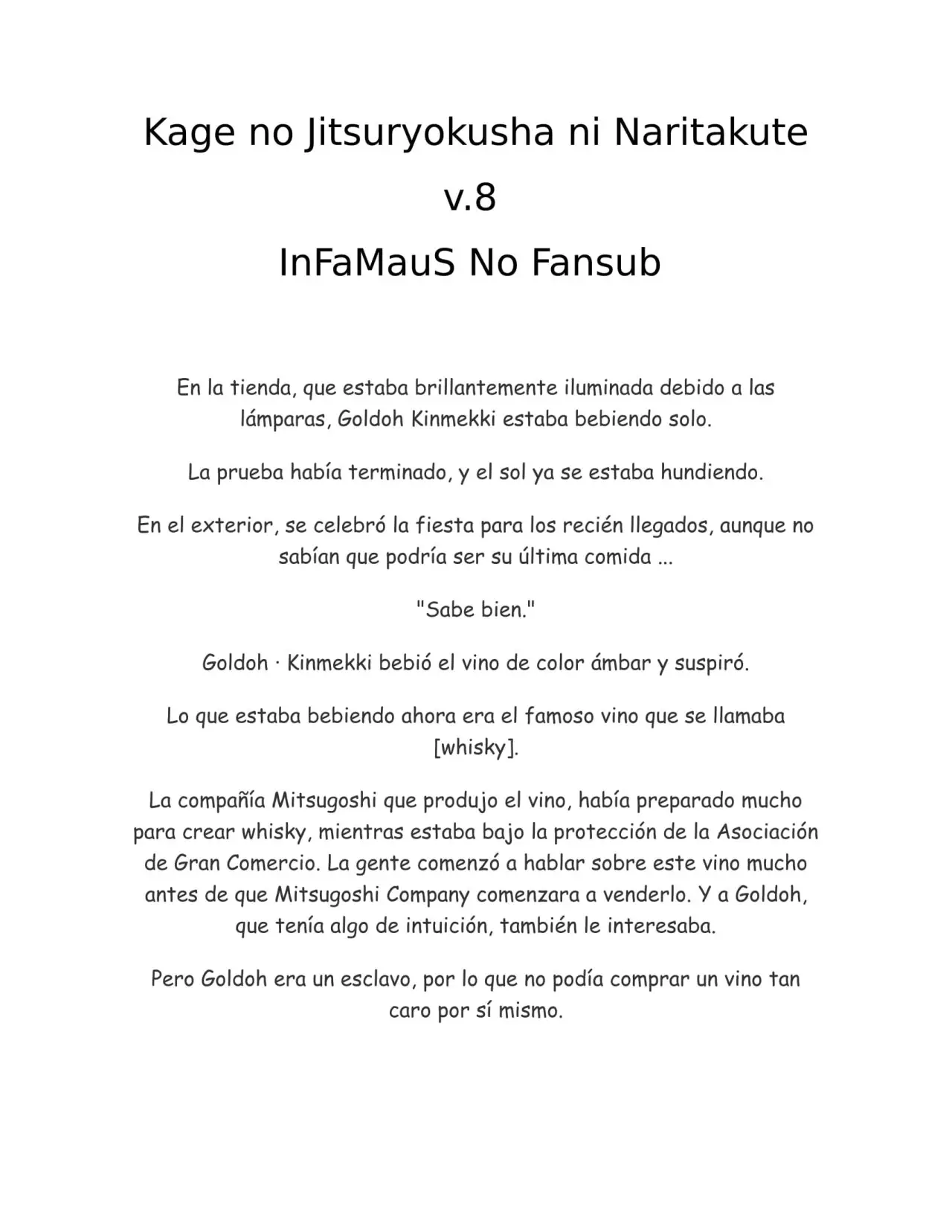 Kage no Jitsuryokusha ni Naritakute

v.8

InFaMauS No Fansub

En la tienda, que estaba brillantemente iluminada debido a las lámparas, Goldoh Kinmekki estaba bebiendo solo.

La prueba había terminado, y el sol ya se estaba hundiendo.

En el exterior, se celebró la fiesta para los recién llegados, aunque no sabían que podría ser su última comida ...

"Sabe bien."

Goldoh · Kinmekki bebió el vino de color ámbar y suspiró.

Lo que estaba bebiendo ahora era el famoso vino que se llamaba [whisky].

La compañía Mitsugoshi que produjo el vino, había preparado mucho para crear whisky, mientras estaba bajo la protección de la Asociación de Gran Comercio. La gente comenzó a hablar sobre este vino mucho antes de que Mitsugoshi Company comenzara a venderlo. Y a Goldoh, que tenía algo de intuición, también le interesaba.

Pero Goldoh era un esclavo, por lo que no podía comprar un vino tan caro por sí mismo.